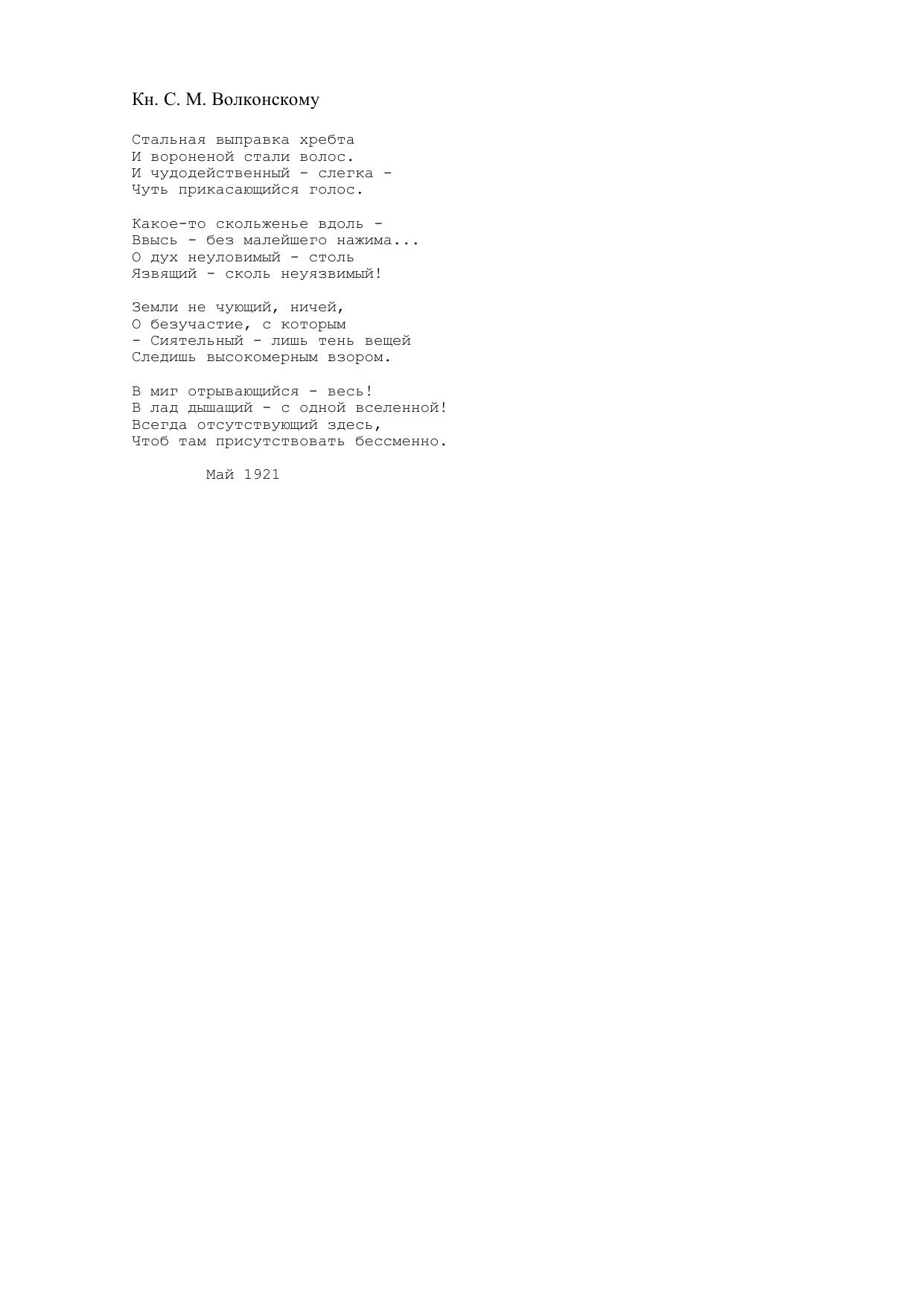 Кн. С. М. Волконскому

Стальная выправка хребта
И вороненой стали волос.
И чудодейственный - слегка -
Чуть прикасающийся голос.

Какое-то скольженье вдоль -
Ввысь - без малейшего нажима...
О дух неуловимый - столь
Язвящий - сколь неуязвимый!

Земли не чующий, ничей,
О безучастие, с которым
- Сиятельный - лишь тень вещей
Следишь высокомерным взором.

В миг отрывающийся - весь!
В лад дышащий - с одной вселенной!
Всегда отсутствующий здесь,
Чтоб там присутствовать бессменно.

Май 1921